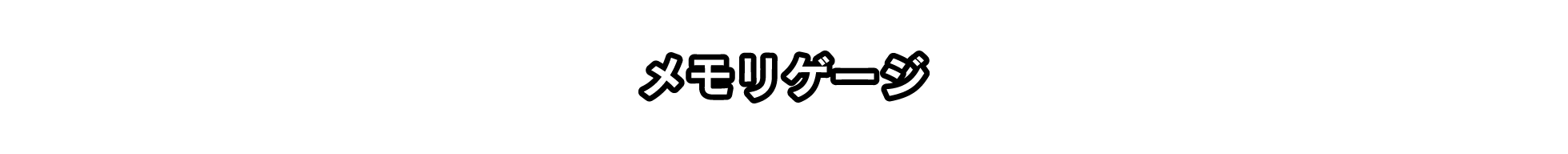 メモリゲージ